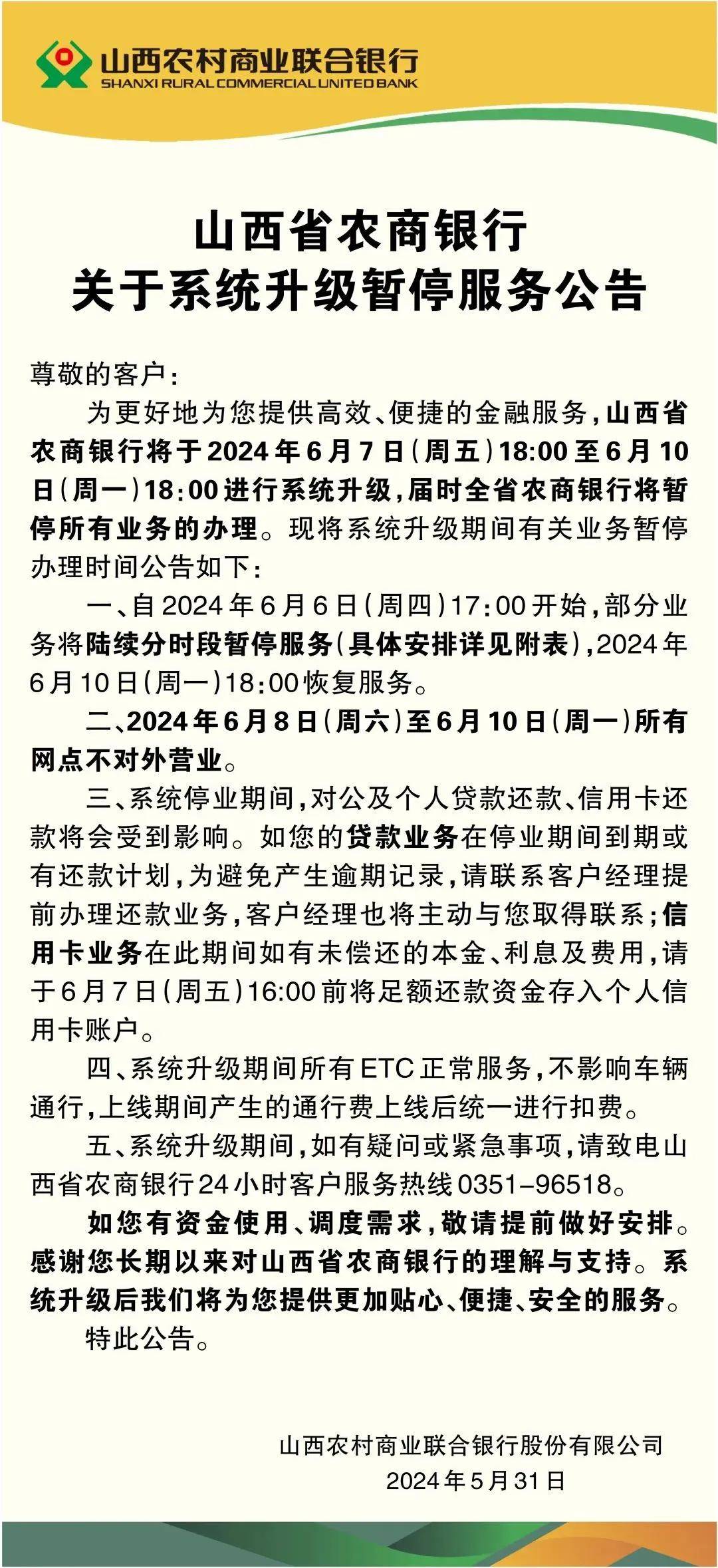 山西农村商业联合银行
SHANXI RURAL COMMERCIAL UNITED BANK

山西省农商银行
关于系统升级暂停服务公告

尊敬的客户：

为更好地为您提供高效、便捷的金融服务，山西省农商银行将于2024年6月7日（周五）18:00至6月10日（周一）18:00进行系统升级，届时全省农商银行将暂停所有业务的办理。现将系统升级期间有关业务暂停办理时间公告如下：

一、自2024年6月6日（周四）17:00开始，部分业务将陆续分时段暂停服务（具体安排详见附表），2024年6月10日（周一）18:00恢复服务。

二、2024年6月8日（周六）至6月10日（周一）所有网点不对外营业。

三、系统停业期间，对公及个人贷款还款、信用卡还款将会受到影响。如您的贷款业务在停业期间到期或有还款计划，为避免产生逾期记录，请联系客户经理提前办理还款业务，客户经理也将主动与您取得联系；信用卡业务在此期间如有未偿还的本金、利息及费用，请于6月7日（周五）16:00前将足额还款资金存入个人信用卡账户。

四、系统升级期间所有ETC正常服务，不影响车辆通行，上线期间产生的通行费上线后统一进行扣费。

五、系统升级期间，如有疑问或紧急事项，请致电山西省农商银行24小时客户服务热线0351-96518。

如您有资金使用、调度需求，敬请提前做好安排。感谢您长期以来对山西省农商银行的理解与支持。系统升级后我们将为您提供更加贴心、便捷、安全的服务。

特此公告。

山西农村商业联合银行股份有限公司
2024年5月31日